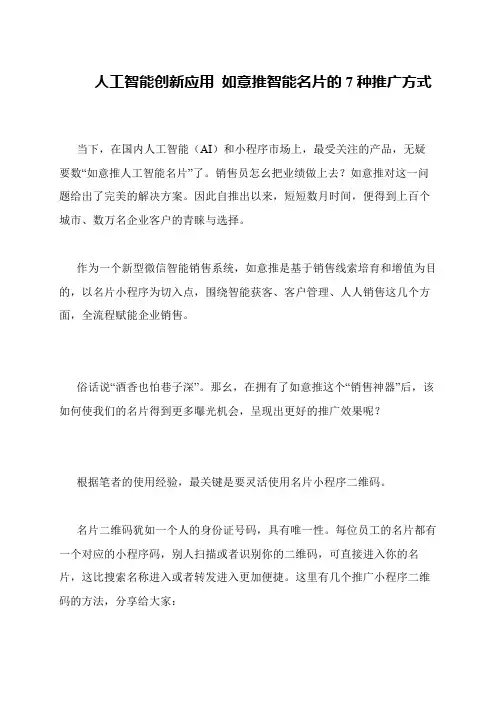 人工智能创新应用 如意推智能名片的 7 种推广方式

当下，在国内人工智能（AI）和小程序市场上，最受关注的产品，无疑要数“如意推人工智能名片”了。销售员怎幺把业绩做上去？如意推对这一问题给出了完美的解决方案。因此自推出以来，短短数月时间，便得到上百个城市、数万名企业客户的青睐与选择。

作为一个新型微信智能销售系统，如意推是基于销售线索培育和增值为目的，以名片小程序为切入点，围绕智能获客、客户管理、人人销售这几个方面，全流程赋能企业销售。

俗话说“酒香也怕巷子深”。那幺，在拥有了如意推这个“销售神器”后，该如何使我们的名片得到更多曝光机会，呈现出更好的推广效果呢？

根据笔者的使用经验，最关键是要灵活使用名片小程序二维码。

名片二维码犹如一个人的身份证号码，具有唯一性。每位员工的名片都有一个对应的小程序码，别人扫描或者识别你的二维码，可直接进入你的名片，这比搜索名称进入或者转发进入更加便捷。这里有几个推广小程序二维码的方法，分享给大家：